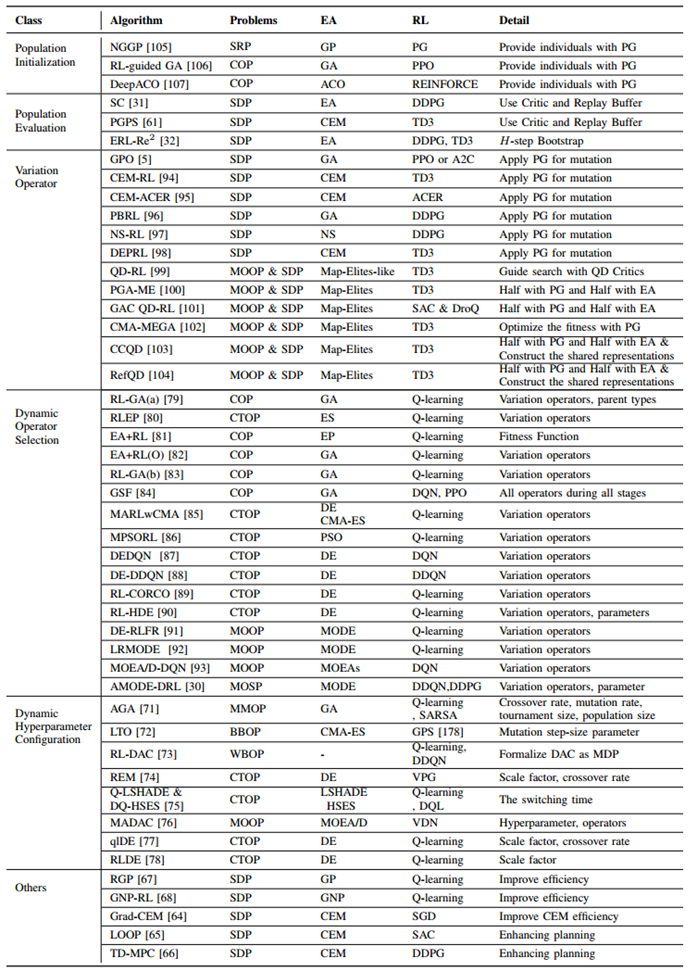 | Class | Algorithm | Problems | EA | RL | Detail |
|---|---|---|---|---|---|
| Population Initialization | NGGP [105] | SRP | GP | PG | Provide individuals with PG |
| | RL-guided GA [106] | COP | GA | PPO | Provide individuals with PG |
| | DeepACO [107] | COP | ACO | REINFORCE | Provide individuals with PG |
| Population Evaluation | SC [31] | SDP | EA | DDPG | Use Critic and Replay Buffer |
| | PGPS [61] | SDP | CEM | TD3 | Use Critic and Replay Buffer |
| | ERL-Re$^2$ [32] | SDP | EA | DDPG, TD3 | $H$-step Bootstrap |
| Variation Operator | GPO [5] | SDP | GA | PPO or A2C | Apply PG for mutation |
| | CEM-RL [94] | SDP | CEM | TD3 | Apply PG for mutation |
| | CEM-ACER [95] | SDP | CEM | ACER | Apply PG for mutation |
| | PBRL [96] | SDP | GA | DDPG | Apply PG for mutation |
| | NS-RL [97] | SDP | NS | DDPG | Apply PG for mutation |
| | DEPRL [98] | SDP | CEM | TD3 | Apply PG for mutation |
| | QD-RL [99] | MOOP & SDP | Map-Elites-like | TD3 | Guide search with QD Critics |
| | PGA-ME [100] | MOOP & SDP | Map-Elites | TD3 | Half with PG and Half with EA |
| | GAC QD-RL [101] | MOOP & SDP | Map-Elites | SAC & DroQ | Half with PG and Half with EA |
| | CMA-MEGA [102] | MOOP & SDP | Map-Elites | TD3 | Optimize the fitness with PG |
| | CCQD [103] | MOOP & SDP | Map-Elites | TD3 | Half with PG and Half with EA & Construct the shared representations |
| | RefQD [104] | MOOP & SDP | Map-Elites | TD3 | Half with PG and Half with EA & Construct the shared representations |
| Dynamic Operator Selection | RL-GA(a) [79] | COP | GA | Q-learning | Variation operators, parent types |
| | RLEP [80] | CTOP | ES | Q-learning | Variation operators |
| | EA+RL [81] | COP | EP | Q-learning | Fitness Function |
| | EA+RL(O) [82] | COP | GA | Q-learning | Variation operators |
| | RL-GA(b) [83] | COP | GA | Q-learning | Variation operators |
| | GSF [84] | COP | GA | DQN, PPO | All operators during all stages |
| | MARLwCMA [85] | CTOP | DE CMA-ES | Q-learning | Variation operators |
| | MPSORL [86] | CTOP | PSO | Q-learning | Variation operators |
| | DEDQN [87] | CTOP | DE | DQN | Variation operators |
| | DE-DDQN [88] | CTOP | DE | DDQN | Variation operators |
| | RL-CORCO [89] | CTOP | DE | Q-learning | Variation operators |
| | RL-HDE [90] | CTOP | DE | Q-learning | Variation operators, parameters |
| | DE-RLFR [91] | MOOP | MODE | Q-learning | Variation operators |
| | LRMODE [92] | MOOP | MODE | Q-learning | Variation operators |
| | MOEA/D-DQN [93] | MOOP | MOEAs | DQN | Variation operators |
| | AMODE-DRL [30] | MOSP | MODE | DDQN,DDPG | Variation operators, parameter |
| Dynamic Hyperparameter Configuration | AGA [71] | MMOP | GA | Q-learning , SARSA | Crossover rate, mutation rate, tournament size, population size |
| | LTO [72] | BBOP | CMA-ES | GPS [178] | Mutation step-size parameter |
| | RL-DAC [73] | WBOP | - | Q-learning, DDQN | Formalize DAC as MDP |
| | REM [74] | CTOP | DE | VPG | Scale factor, crossover rate |
| | Q-LSHADE & DQ-HSES [75] | CTOP | LSHADE HSES | Q-learning , DQL | The switching time |
| | MADAC [76] | MOOP | MOEA/D | VDN | Hyperparameter, operators |
| | qlDE [77] | CTOP | DE | Q-learning | Scale factor, crossover rate |
| | RLDE [78] | CTOP | DE | Q-learning | Scale factor |
| Others | RGP [67] | SDP | GP | Q-learning | Improve efficiency |
| | GNP-RL [68] | SDP | GNP | Q-learning | Improve efficiency |
| | Grad-CEM [64] | SDP | CEM | SGD | Improve CEM efficiency |
| | LOOP [65] | SDP | CEM | SAC | Enhancing planning |
| | TD-MPC [66] | SDP | CEM | DDPG | Enhancing planning |